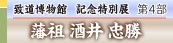 致道博物館　記念特別展　第4部

藩祖 酒井 忠勝